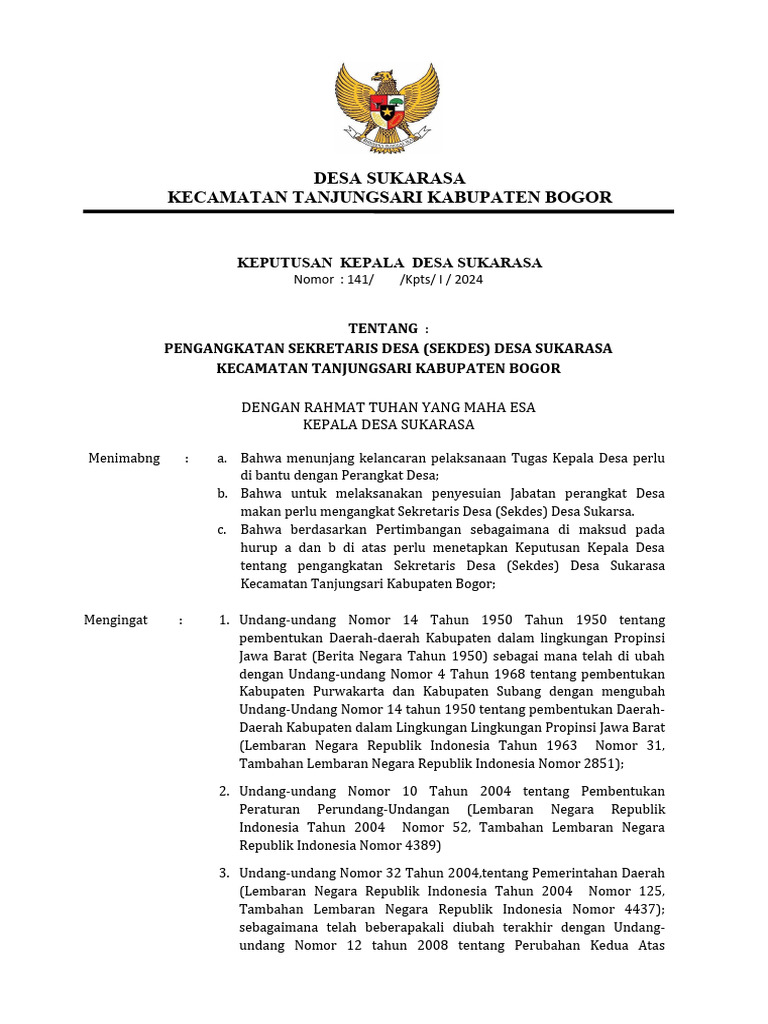 DESA SUKARASA
KECAMATAN TANJUNGSARI KABUPATEN BOGOR

KEPUTUSAN KEPALA DESA SUKARASA
Nomor : 141/ /Kpts/ I / 2024

TENTANG :
PENGANGKATAN SEKRETARIS DESA (SEKDES) DESA SUKARASA
KECAMATAN TANJUNGSARI KABUPATEN BOGOR

DENGAN RAHMAT TUHAN YANG MAHA ESA
KEPALA DESA SUKARASA

Menimabng :
a. Bahwa menunjang kelancaran pelaksanaan Tugas Kepala Desa perlu di bantu dengan Perangkat Desa;
b. Bahwa untuk melaksanakan penyesuian Jabatan perangkat Desa makan perlu mengangkat Sekretaris Desa (Sekdes) Desa Sukarsa.
c. Bahwa berdasarkan Pertimbangan sebagaimana di maksud pada hurup a dan b di atas perlu menetapkan Keputusan Kepala Desa tentang pengangkatan Sekretaris Desa (Sekdes) Desa Sukarasa Kecamatan Tanjungsari Kabupaten Bogor;

Mengingat :
1. Undang-undang Nomor 14 Tahun 1950 Tahun 1950 tentang pembentukan Daerah-daerah Kabupaten dalam lingkungan Propinsi Jawa Barat (Berita Negara Tahun 1950) sebagai mana telah di ubah dengan Undang-undang Nomor 4 Tahun 1968 tentang pembentukan Kabupaten Purwakarta dan Kabupaten Subang dengan mengubah Undang-Undang Nomor 14 tahun 1950 tentang pembentukan Daerah-Daerah Kabupaten dalam Lingkungan Lingkungan Propinsi Jawa Barat (Lembaran Negara Republik Indonesia Tahun 1963 Nomor 31, Tambahan Lembaran Negara Republik Indonesia Nomor 2851);
2. Undang-undang Nomor 10 Tahun 2004 tentang Pembentukan Peraturan Perundang-Undangan (Lembaran Negara Republik Indonesia Tahun 2004 Nomor 52, Tambahan Lembaran Negara Republik Indonesia Nomor 4389)
3. Undang-undang Nomor 32 Tahun 2004,tentang Pemerintahan Daerah (Lembaran Negara Republik Indonesia Tahun 2004 Nomor 125, Tambahan Lembaran Negara Republik Indonesia Nomor 4437); sebagaimana telah beberapakali diubah terakhir dengan Undang-undang Nomor 12 tahun 2008 tentang Perubahan Kedua Atas